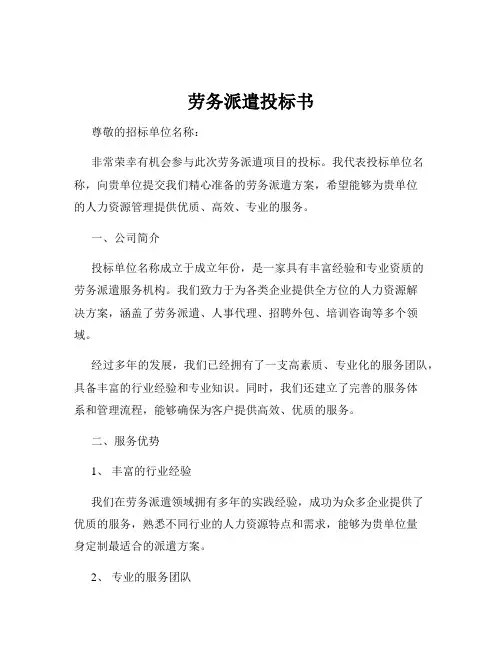 劳务派遣投标书

尊敬的招标单位名称：

非常荣幸有机会参与此次劳务派遣项目的投标。我代表投标单位名称，向贵单位提交我们精心准备的劳务派遣方案，希望能够为贵单位的人力资源管理提供优质、高效、专业的服务。

一、公司简介

投标单位名称成立于成立年份，是一家具有丰富经验和专业资质的劳务派遣服务机构。我们致力于为各类企业提供全方位的人力资源解决方案，涵盖了劳务派遣、人事代理、招聘外包、培训咨询等多个领域。

经过多年的发展，我们已经拥有了一支高素质、专业化的服务团队，具备丰富的行业经验和专业知识。同时，我们还建立了完善的服务体系和管理流程，能够确保为客户提供高效、优质的服务。

二、服务优势

1、 丰富的行业经验

我们在劳务派遣领域拥有多年的实践经验，成功为众多企业提供了优质的服务，熟悉不同行业的人力资源特点和需求，能够为贵单位量身定制最适合的派遣方案。

2、 专业的服务团队